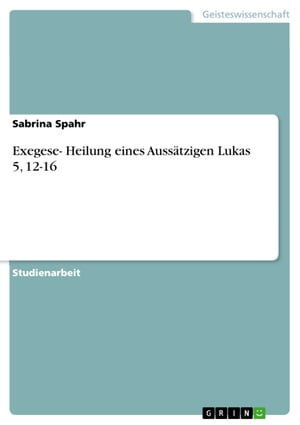 Geisteswissenschaft

Sabrina Spahr

Exegese- Heilung eines Aussätzigen Lukas 5, 12-16

Studienarbeit

GRIN